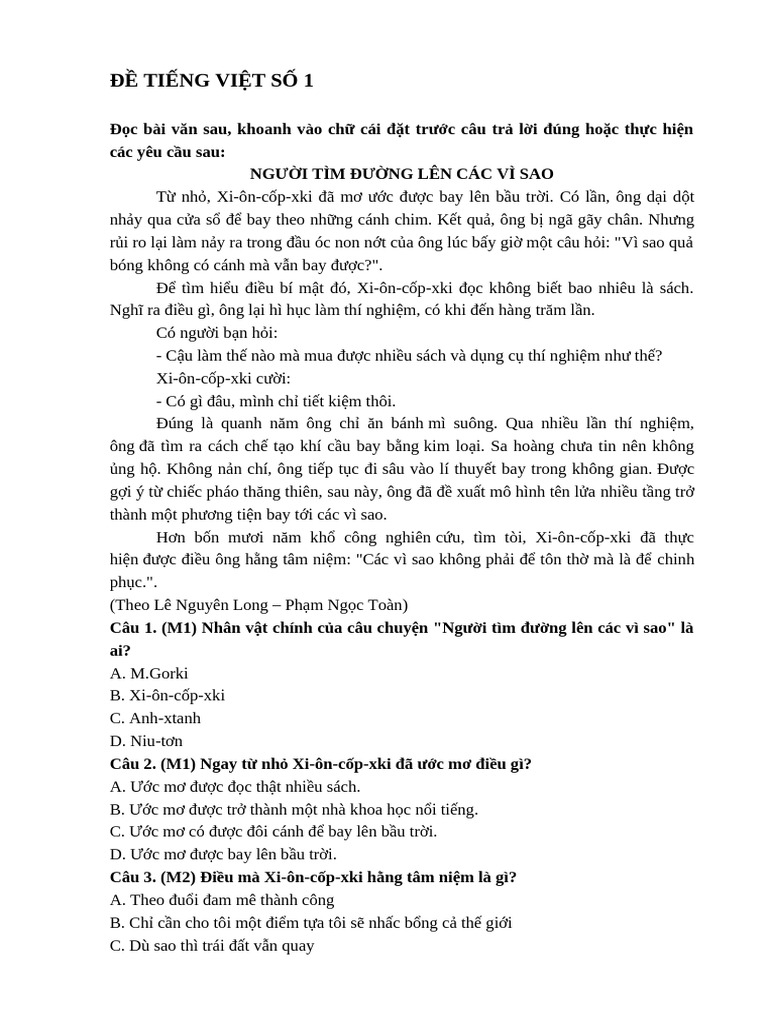 ĐỀ TIẾNG VIỆT SỐ 1

Đọc bài văn sau, khoanh vào chữ cái đặt trước câu trả lời đúng hoặc thực hiện các yêu cầu sau:

NGƯỜI TÌM ĐƯỜNG LÊN CÁC VÌ SAO

Từ nhỏ, Xi-ôn-cốp-xki đã mơ ước được bay lên bầu trời. Có lần, ông dại dột nhảy qua cửa sổ để bay theo những cánh chim. Kết quả, ông bị ngã gãy chân. Nhưng rủi ro lại làm nảy ra trong đầu óc non nớt của ông lúc bấy giờ một câu hỏi: "Vì sao quả bóng không có cánh mà vẫn bay được?".

Để tìm hiểu điều bí mật đó, Xi-ôn-cốp-xki đọc không biết bao nhiêu là sách. Nghĩ ra điều gì, ông lại hì hục làm thí nghiệm, có khi đến hàng trăm lần.

Có người bạn hỏi:

- Cậu làm thế nào mà mua được nhiều sách và dụng cụ thí nghiệm như thế?

Xi-ôn-cốp-xki cười:

- Có gì đâu, mình chỉ tiết kiệm thôi.

Đúng là quanh năm ông chỉ ăn bánh mì suông. Qua nhiều lần thí nghiệm, ông đã tìm ra cách chế tạo khí cầu bay bằng kim loại. Sa hoàng chưa tin nên không ủng hộ. Không nản chí, ông tiếp tục đi sâu vào lí thuyết bay trong không gian. Được gợi ý từ chiếc pháo thăng thiên, sau này, ông đã đề xuất mô hình tên lửa nhiều tầng trở thành một phương tiện bay tới các vì sao.

Hơn bốn mươi năm khổ công nghiên cứu, tìm tòi, Xi-ôn-cốp-xki đã thực hiện được điều ông hằng tâm niệm: "Các vì sao không phải để tôn thờ mà là để chinh phục.".

(Theo Lê Nguyên Long – Phạm Ngọc Toàn)

Câu 1. (M1) Nhân vật chính của câu chuyện "Người tìm đường lên các vì sao" là ai?
A. M.Gorki
B. Xi-ôn-cốp-xki
C. Anh-xtanh
D. Niu-tơn

Câu 2. (M1) Ngay từ nhỏ Xi-ôn-cốp-xki đã ước mơ điều gì?
A. Ước mơ được đọc thật nhiều sách.
B. Ước mơ được trở thành một nhà khoa học nổi tiếng.
C. Ước mơ có được đôi cánh để bay lên bầu trời.
D. Ước mơ được bay lên bầu trời.

Câu 3. (M2) Điều mà Xi-ôn-cốp-xki hằng tâm niệm là gì?
A. Theo đuổi đam mê thành công
B. Chỉ cần cho tôi một điểm tựa tôi sẽ nhấc bổng cả thế giới
C. Dù sao thì trái đất vẫn quay